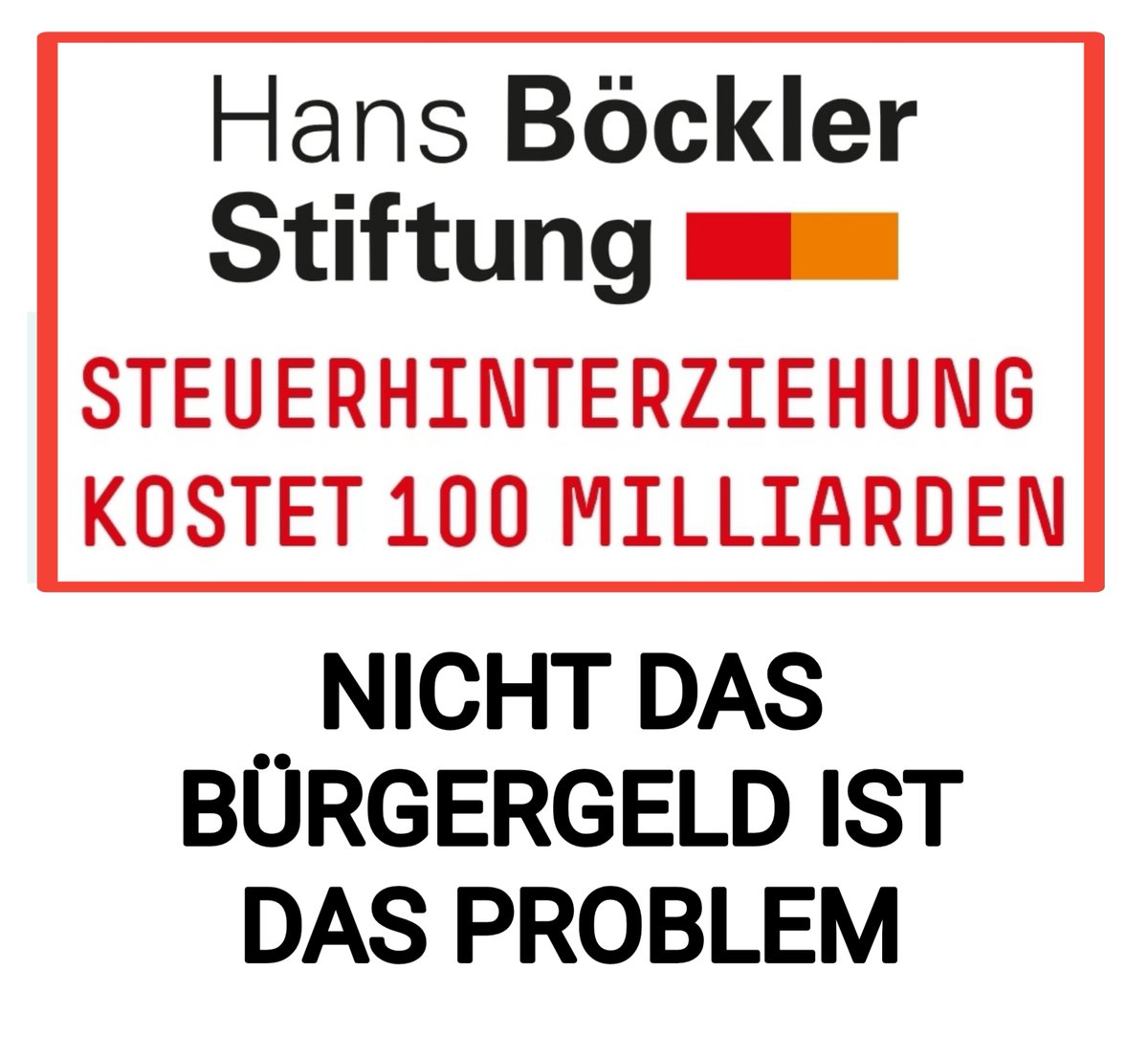 Hans Böckler Stiftung

STEUERHINTERZIEHUNG KOSTET 100 MILLIARDEN

NICHT DAS BÜRGERGELD IST DAS PROBLEM